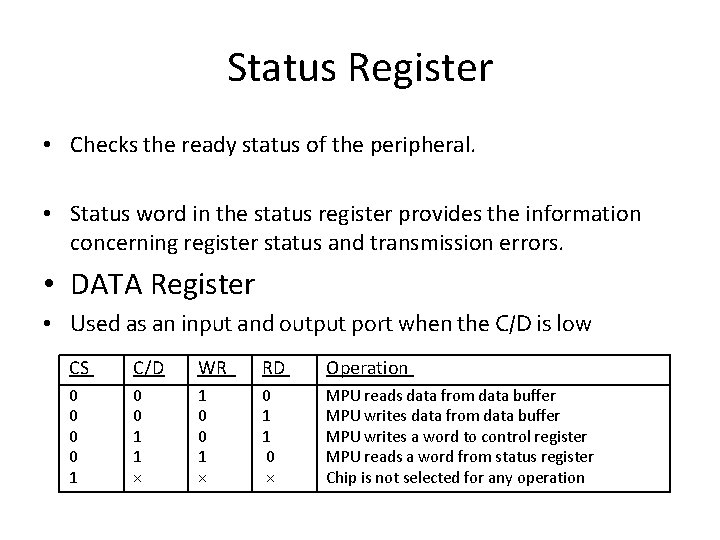 Status Register

• Checks the ready status of the peripheral.

• Status word in the status register provides the information concerning register status and transmission errors.

• DATA Register

• Used as an input and output port when the C/D is low

| CS | C/D | WR | RD | Operation |
|---|---|---|---|---|
| 0 | 0 | 1 | 0 | MPU reads data from data buffer |
| 0 | 0 | 0 | 1 | MPU writes data from data buffer |
| 0 | 1 | 0 | 1 | MPU writes a word to control register |
| 0 | 1 | 1 | 0 | MPU reads a word from status register |
| 1 | × | × | × | Chip is not selected for any operation |